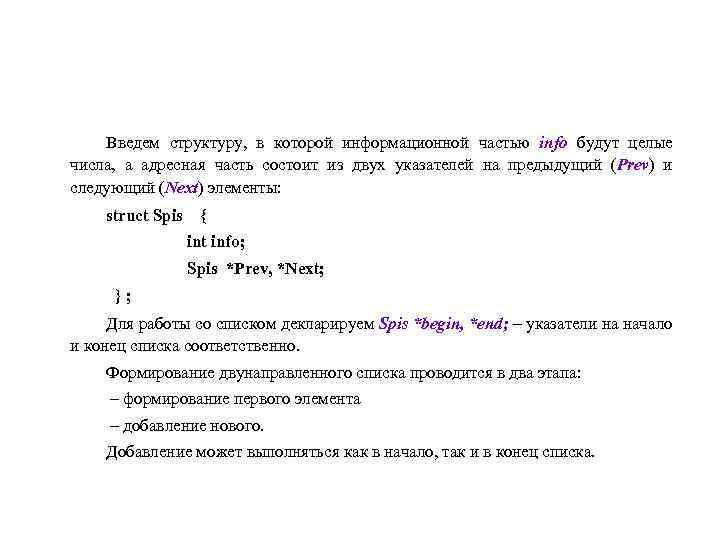 Введем структуру, в которой информационной частью info будут целые числа, а адресная часть состоит из двух указателей на предыдущий (Prev) и следующий (Next) элементы:

struct Spis {

int info;

Spis *Prev, *Next;

} ;

Для работы со списком декларируем Spis *begin, *end; – указатели на начало и конец списка соответственно.

Формирование двунаправленного списка проводится в два этапа:

– формирование первого элемента

– добавление нового.

Добавление может выполняться как в начало, так и в конец списка.